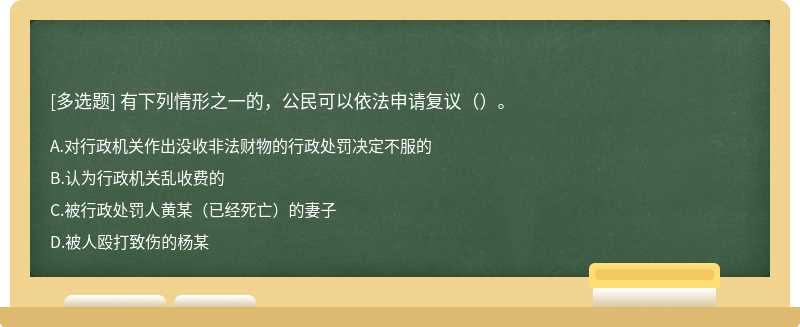 [多选题] 有下列情形之一的，公民可以依法申请复议（）。

A.对行政机关作出没收非法财物的行政处罚决定不服的

B.认为行政机关乱收费的

C.被行政处罚人黄某（已经死亡）的妻子

D.被人殴打致伤的杨某